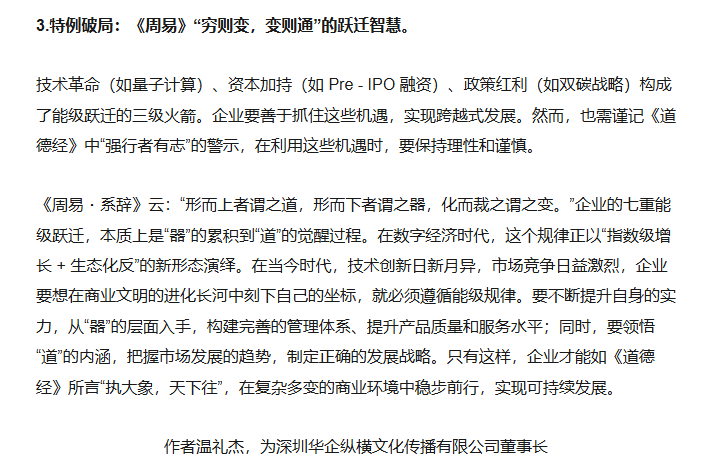 3.特例破局：《周易》“穷则变，变则通”的跃迁智慧。

技术革命（如量子计算）、资本加持（如 Pre - IPO 融资）、政策红利（如双碳战略）构成了能级跃迁的三级火箭。企业要善于抓住这些机遇，实现跨越式发展。然而，也需谨记《道德经》中“强行者有志”的警示，在利用这些机遇时，要保持理性和谨慎。

《周易・系辞》云：“形而上者谓之道，形而下者谓之器，化而裁之谓之变。”企业的七重能级跃迁，本质上是“器”的累积到“道”的觉醒过程。在数字经济时代，这个规律正以“指数级增长 + 生态化反”的新形态演绎。在当今时代，技术创新日新月异，市场竞争日益激烈，企业要想在商业文明的进化长河中刻下自己的坐标，就必须遵循能级规律。要不断提升自身的实力，从“器”的层面入手，构建完善的管理体系、提升产品质量和服务水平；同时，要领悟“道”的内涵，把握市场发展的趋势，制定正确的发展战略。只有这样，企业才能如《道德经》所言“执大象，天下往”，在复杂多变的商业环境中稳步前行，实现可持续发展。

作者温礼杰，为深圳华企纵横文化传播有限公司董事长